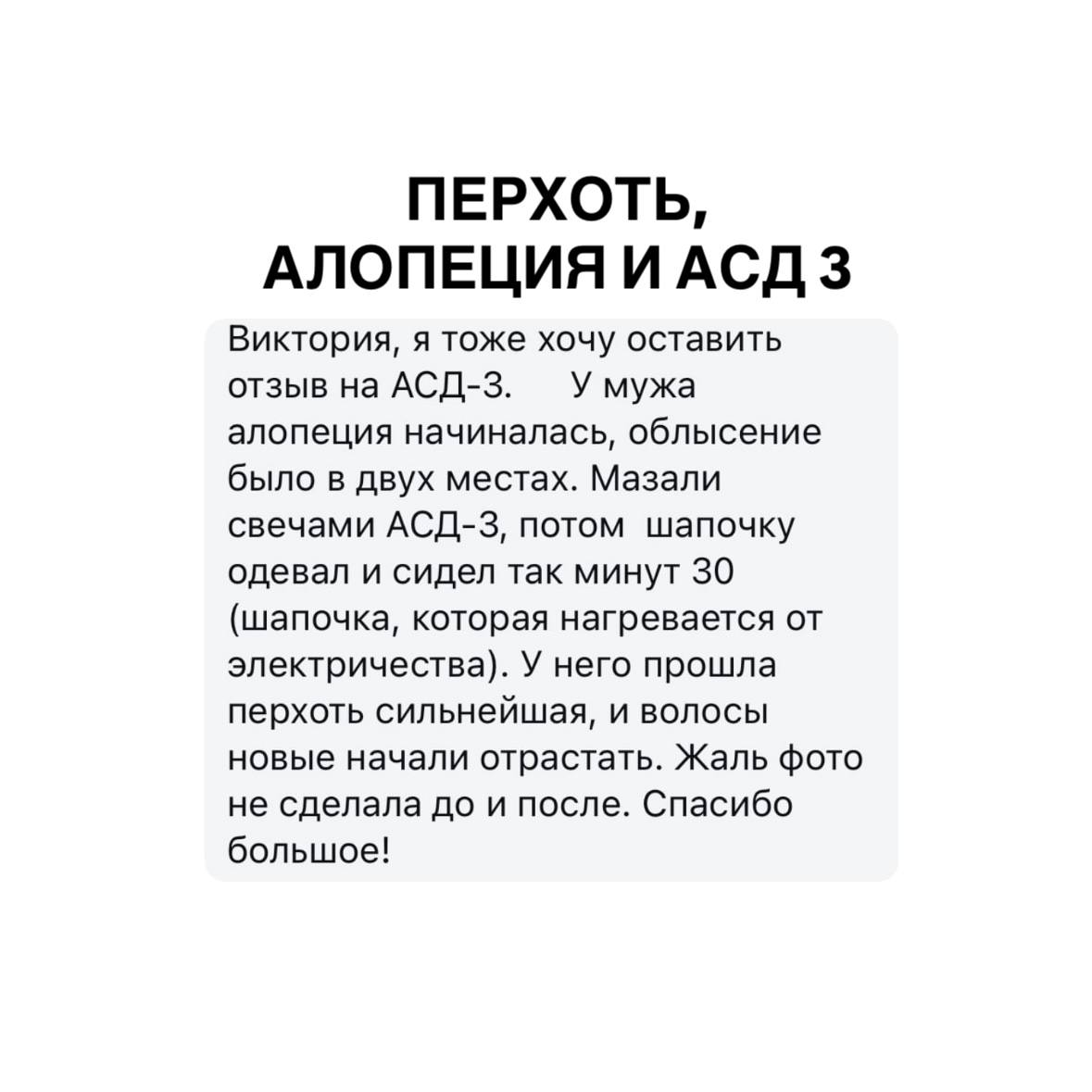 ПЕРХОТЬ, АЛОПЕЦИЯ И АСД 3

Виктория, я тоже хочу оставить отзыв на АСД-3. У мужа алопеция начиналась, облысение было в двух местах. Мазали свечами АСД-3, потом шапочку одевал и сидел так минут 30 (шапочка, которая нагревается от электричества). У него прошла перхоть сильнейшая, и волосы новые начали отрастать. Жаль фото не сделала до и после. Спасибо большое!